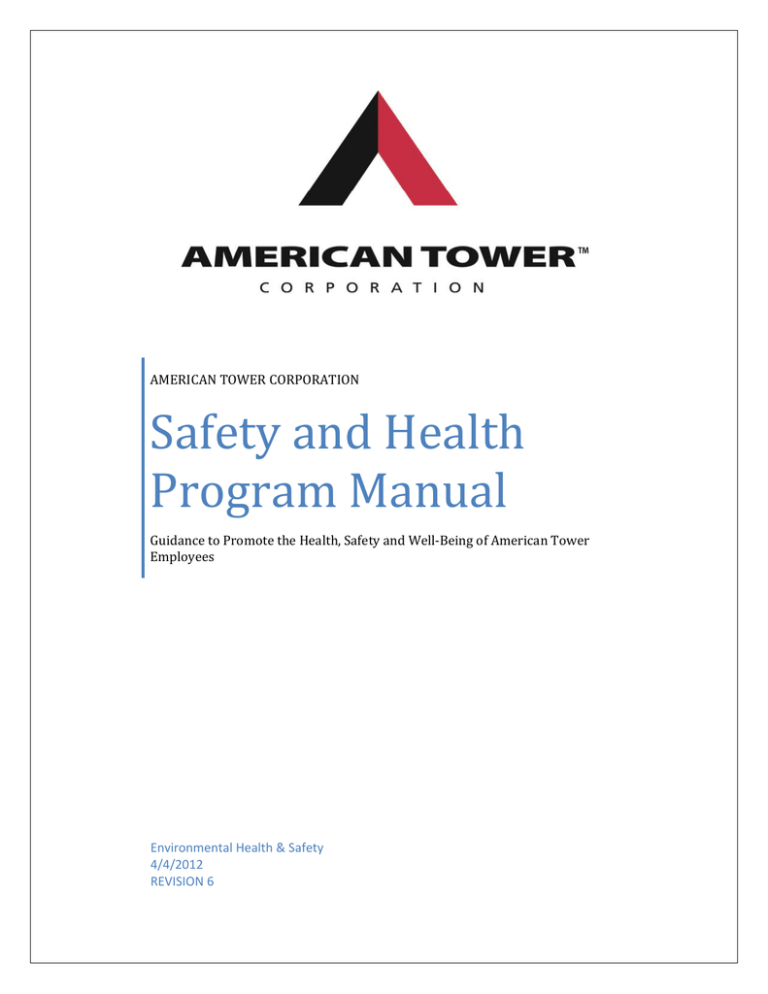 AMERICAN TOWER™
CORPORATION

AMERICAN TOWER CORPORATION

Safety and Health Program Manual

Guidance to Promote the Health, Safety and Well-Being of American Tower Employees

Environmental Health & Safety
4/4/2012
REVISION 6